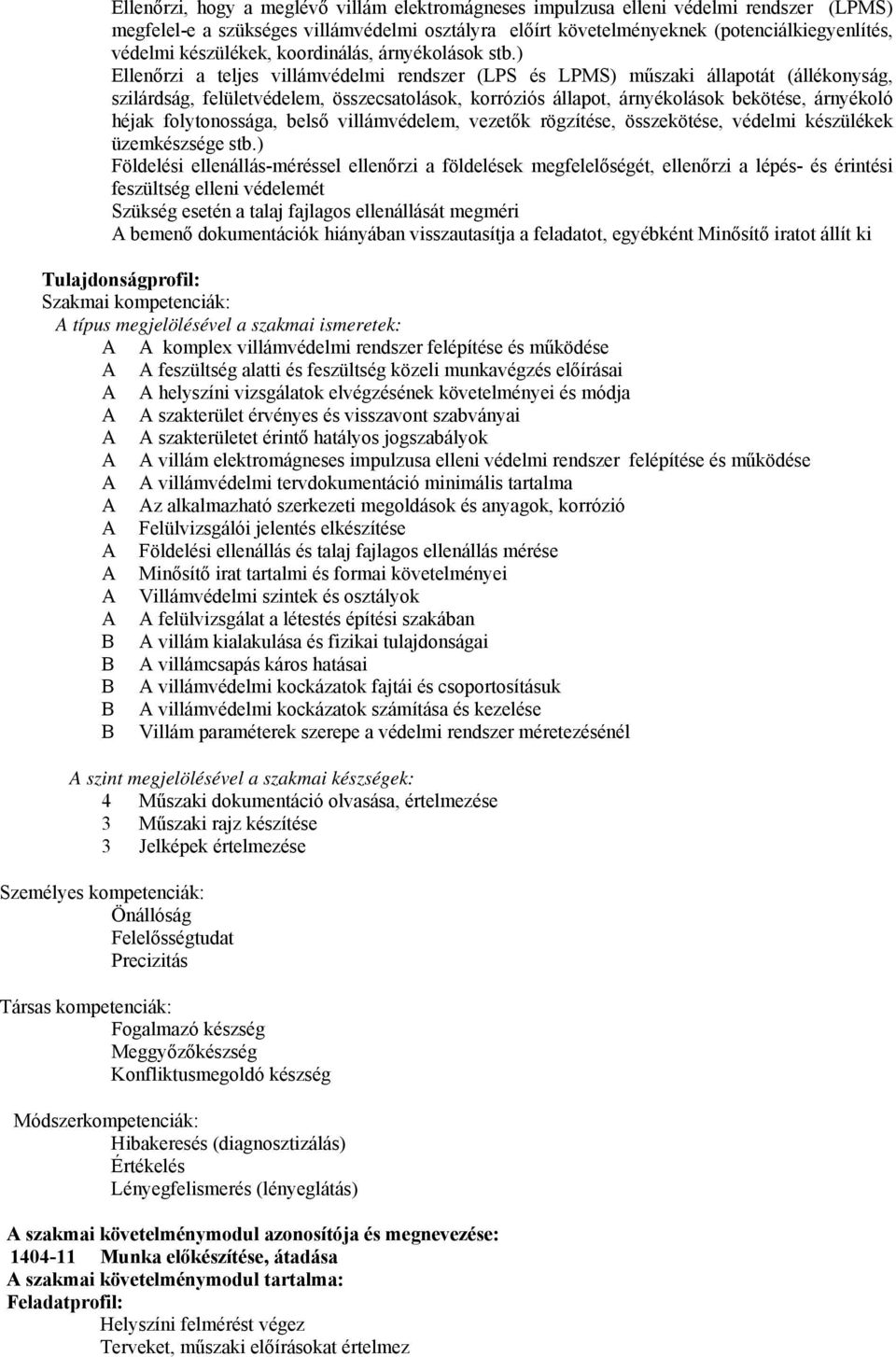 Ellenőrzi, hogy a meglévő villám elektromágneses impulzusa elleni védelmi rendszer (LPMS) megfelel-e a szükséges villámvédelmi osztályra előírt követelményeknek (potenciálkiegyenlítés, védelmi készülékek, koordinálás, árnyékolások stb.)

Ellenőrzi a teljes villámvédelmi rendszer (LPS és LPMS) műszaki állapotát (állékonyság, szilárdság, felületvédelem, összecsatolások, korróziós állapot, árnyékolások bekötése, árnyékoló héjak folytonossága, belső villámvédelem, vezetők rögzítése, összekötése, védelmi készülékek üzemkészsége stb.)

Földelési ellenállás-méréssel ellenőrzi a földelések megfelelőségét, ellenőrzi a lépés- és érintési feszültség elleni védelemét

Szükség esetén a talaj fajlagos ellenállását megméri

A bemenő dokumentációk hiányában visszautasítja a feladatot, egyébként Minősítő iratot állít ki

Tulajdonságprofil:
Szakmai kompetenciák:
A típus megjelölésével a szakmai ismeretek:
A A komplex villámvédelmi rendszer felépítése és működése
A A feszültség alatti és feszültség közeli munkavégzés előírásai
A A helyszíni vizsgálatok elvégzésének követelményei és módja
A A szakterület érvényes és visszavont szabványai
A A szakterületet érintő hatályos jogszabályok
A A villám elektromágneses impulzusa elleni védelmi rendszer felépítése és működése
A A villámvédelmi tervdokumentáció minimális tartalma
A Az alkalmazható szerkezeti megoldások és anyagok, korrózió
A Felülvizsgálói jelentés elkészítése
A Földelési ellenállás és talaj fajlagos ellenállás mérése
A Minősítő irat tartalmi és formai követelményei
A Villámvédelmi szintek és osztályok
A A felülvizsgálat a létestés építési szakában
B A villám kialakulása és fizikai tulajdonságai
B A villámcsapás káros hatásai
B A villámvédelmi kockázatok fajtái és csoportosításuk
B A villámvédelmi kockázatok számítása és kezelése
B Villám paraméterek szerepe a védelmi rendszer méretezésénél

A szint megjelölésével a szakmai készségek:
4 Műszaki dokumentáció olvasása, értelmezése
3 Műszaki rajz készítése
3 Jelképek értelmezése

Személyes kompetenciák:
Önállóság
Felelősségtudat
Precizitás

Társas kompetenciák:
Fogalmazó készség
Meggyőzőkészség
Konfliktusmegoldó készség

Módszerkompetenciák:
Hibakeresés (diagnosztizálás)
Értékelés
Lényegfelismerés (lényeglátás)

A szakmai követelménymodul azonosítója és megnevezése:
1404-11 Munka előkészítése, átadása
A szakmai követelménymodul tartalma:
Feladatprofil:
Helyszíni felmérést végez
Terveket, műszaki előírásokat értelmez